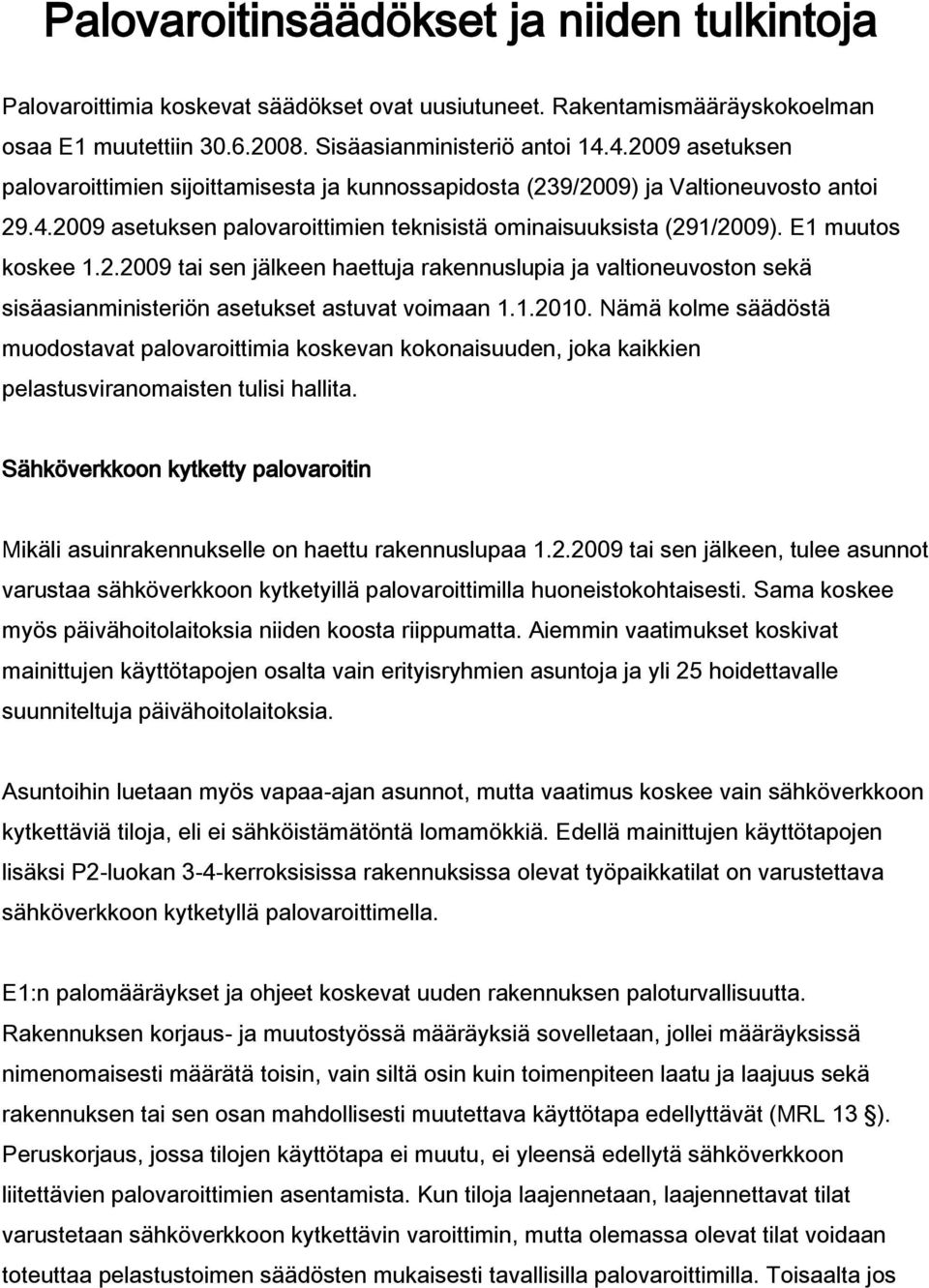 Palovaroitinsäädökset ja niiden tulkintoja

Palovaroittimia koskevat säädökset ovat uusiutuneet. Rakentamismääräyskokoelman osaa E1 muutettiin 30.6.2008. Sisäasianministeriö antoi 14.4.2009 asetuksen palovaroittimien sijoittamisesta ja kunnossapidosta (239/2009) ja Valtioneuvosto antoi 29.4.2009 asetuksen palovaroittimien teknisistä ominaisuuksista (291/2009). E1 muutos koskee 1.2.2009 tai sen jälkeen haettuja rakennuslupia ja valtioneuvoston sekä sisäasianministeriön asetukset astuvat voimaan 1.1.2010. Nämä kolme säädöstä muodostavat palovaroittimia koskevan kokonaisuuden, joka kaikkien pelastusviranomaisten tulisi hallita.

Sähköverkkoon kytketty palovaroitin

Mikäli asuinrakennukselle on haettu rakennuslupaa 1.2.2009 tai sen jälkeen, tulee asunnot varustaa sähköverkkoon kytketyillä palovaroittimilla huoneistokohtaisesti. Sama koskee myös päivähoitolaitoksia niiden koosta riippumatta. Aiemmin vaatimukset koskivat mainittujen käyttötapojen osalta vain erityisryhmien asuntoja ja yli 25 hoidettavalle suunniteltuja päivähoitolaitoksia.

Asuntoihin luetaan myös vapaa-ajan asunnot, mutta vaatimus koskee vain sähköverkkoon kytkettäviä tiloja, eli ei sähköistämätöntä lomamökkiä. Edellä mainittujen käyttötapojen lisäksi P2-luokan 3-4-kerroksisissa rakennuksissa olevat työpaikkatilat on varustettava sähköverkkoon kytketyllä palovaroittimella.

E1:n palomääräykset ja ohjeet koskevat uuden rakennuksen paloturvallisuutta. Rakennuksen korjaus- ja muutostyössä määräyksiä sovelletaan, jollei määräyksissä nimenomaisesti määrätä toisin, vain siltä osin kuin toimenpiteen laatu ja laajuus sekä rakennuksen tai sen osan mahdollisesti muutettava käyttötapa edellyttävät (MRL 13 §). Peruskorjaus, jossa tilojen käyttötapa ei muutu, ei yleensä edellytä sähköverkkoon liitettävien palovaroittimien asentamista. Kun tiloja laajennetaan, laajennettavat tilat varustetaan sähköverkkoon kytkettävin varoittimin, mutta olemassa olevat tilat voidaan toteuttaa pelastustoimen säädösten mukaisesti tavallisilla palovaroittimilla. Toisaalta jos